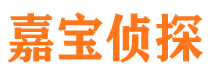 嘉宝侦探